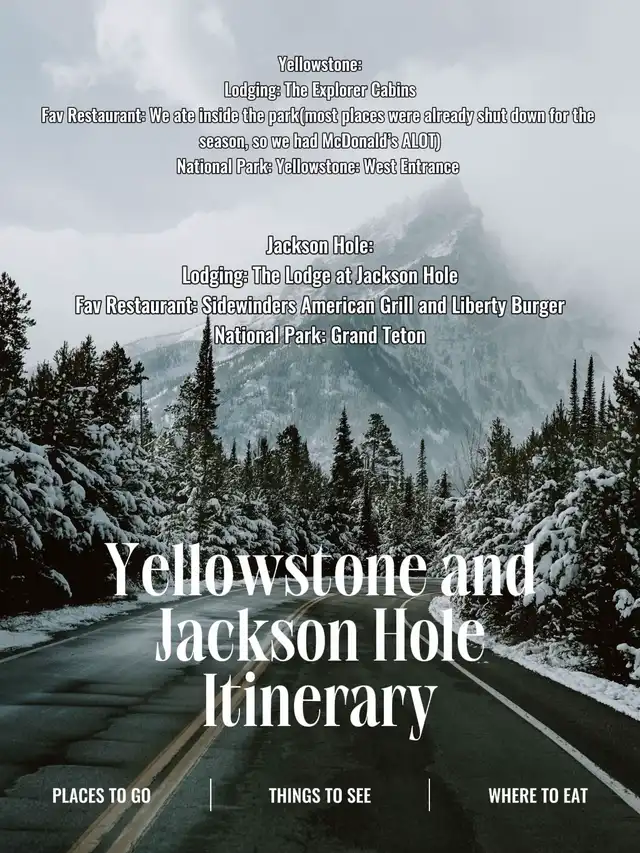 Yellowstone:
Lodging: The Explorer Cabins
Fav Restaurant: We ate inside the park(most places were already shut down for the season, so we had McDonald's ALOT)
National Park: Yellowstone: West Entrance

Jackson Hole:
Lodging: The Lodge at Jackson Hole
Fav Restaurant: Sidewinders American Grill and Liberty Burger
National Park: Grand Teton

Yellowstone and Jackson Hole Itinerary

PLACES TO GO
THINGS TO SEE
WHERE TO EAT